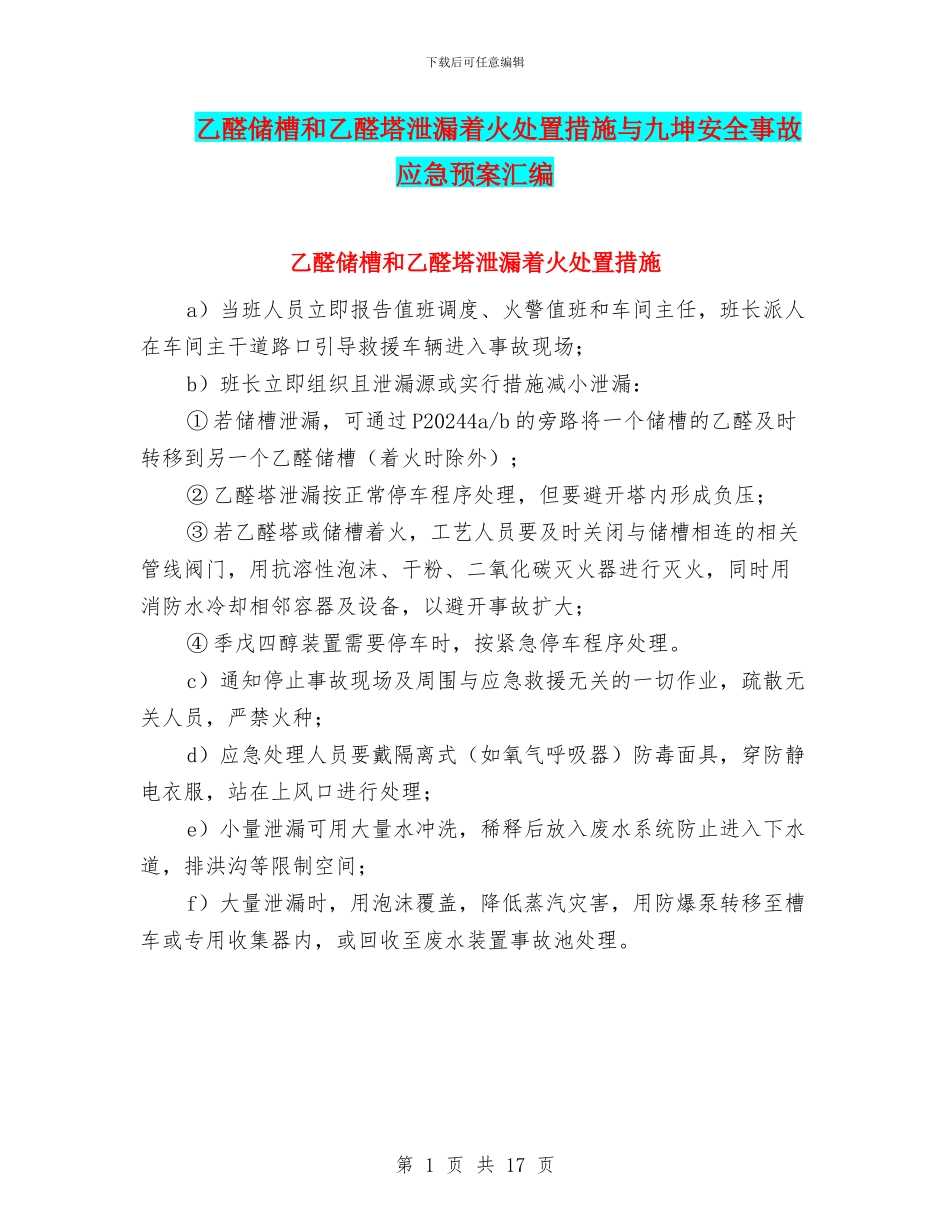 下载后可任意编辑

乙醛储槽和乙醛塔泄漏着火处置措施与九坤安全事故应急预案汇编

乙醛储槽和乙醛塔泄漏着火处置措施

a）当班人员立即报告值班调度、火警值班和车间主任，班长派人在车间主干道路口引导救援车辆进入事故现场；

b）班长立即组织且泄漏源或实行措施减小泄漏：

①若储槽泄漏，可通过P20244a/b的旁路将一个储槽的乙醛及时转移到另一个乙醛储槽（着火时除外）；

②乙醛塔泄漏按正常停车程序处理，但要避开塔内形成负压；

③若乙醛塔或储槽着火，工艺人员要及时关闭与储槽相连的相关管线阀门，用抗溶性泡沫、干粉、二氧化碳灭火器进行灭火，同时用消防水冷却相邻容器及设备，以避开事故扩大；

④季戊四醇装置需要停车时，按紧急停车程序处理。

c）通知停止事故现场及周围与应急救援无关的一切作业，疏散无关人员，严禁火种；

d）应急处理人员要戴隔离式（如氧气呼吸器）防毒面具，穿防静电衣服，站在上风口进行处理；

e）小量泄漏可用大量水冲洗，稀释后放入废水系统防止进入下水道，排洪沟等限制空间；

f）大量泄漏时，用泡沫覆盖，降低蒸汽灾害，用防爆泵转移至槽车或专用收集器内，或回收至废水装置事故池处理。

第 1 页 共 17 页